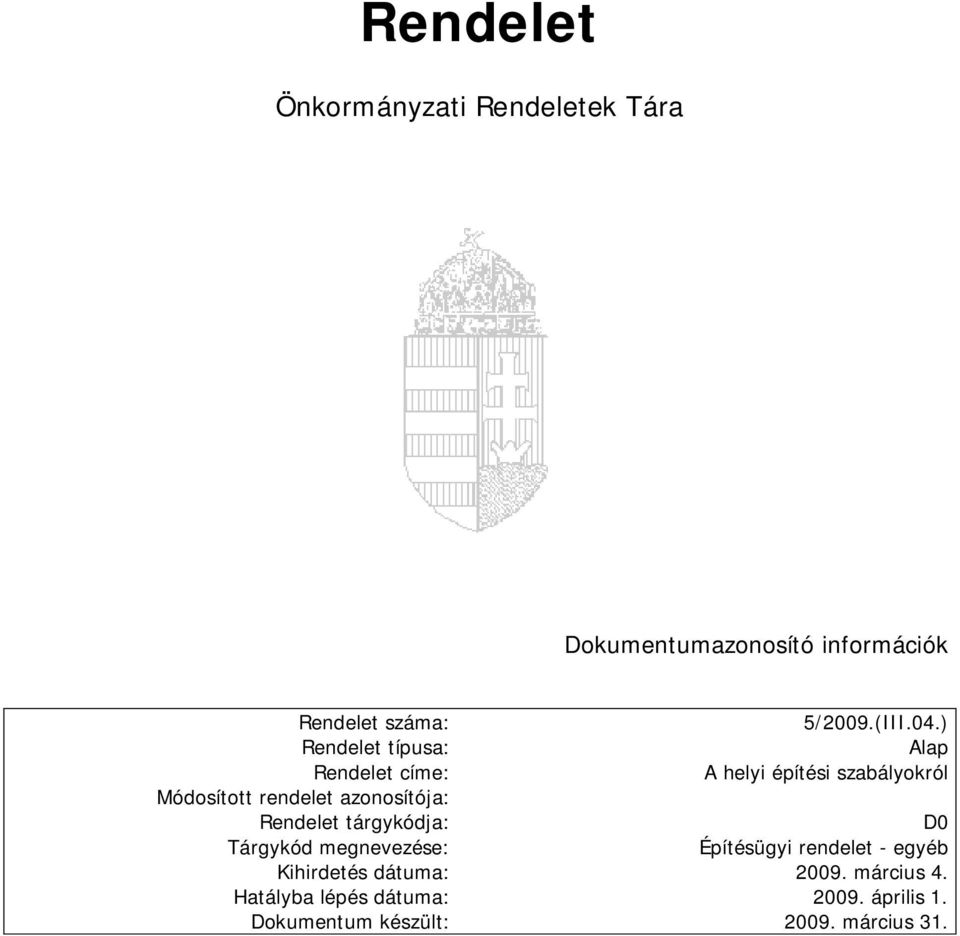 Rendelet

Önkormányzati Rendeletek Tára

Dokumentumazonosító információk

| | |
|---|---|
| Rendelet száma: | 5/2009.(III.04.) |
| Rendelet típusa: | Alap |
| Rendelet címe: | A helyi építési szabályokról |
| Módosított rendelet azonosítója: | |
| Rendelet tárgykódja: | D0 |
| Tárgykód megnevezése: | Építésügyi rendelet - egyéb |
| Kihirdetés dátuma: | 2009. március 4. |
| Hatályba lépés dátuma: | 2009. április 1. |
| Dokumentum készült: | 2009. március 31. |